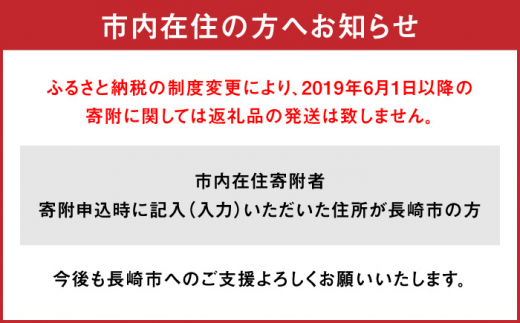 市内在住の方へお知らせ

ふるさと納税の制度変更により、2019年6月1日以降の寄附に関しては返礼品の発送は致しません。

市内在住寄附者
寄附申込時に記入（入力）いただいた住所が長崎市の方

今後も長崎市へのご支援よろしくお願いいたします。